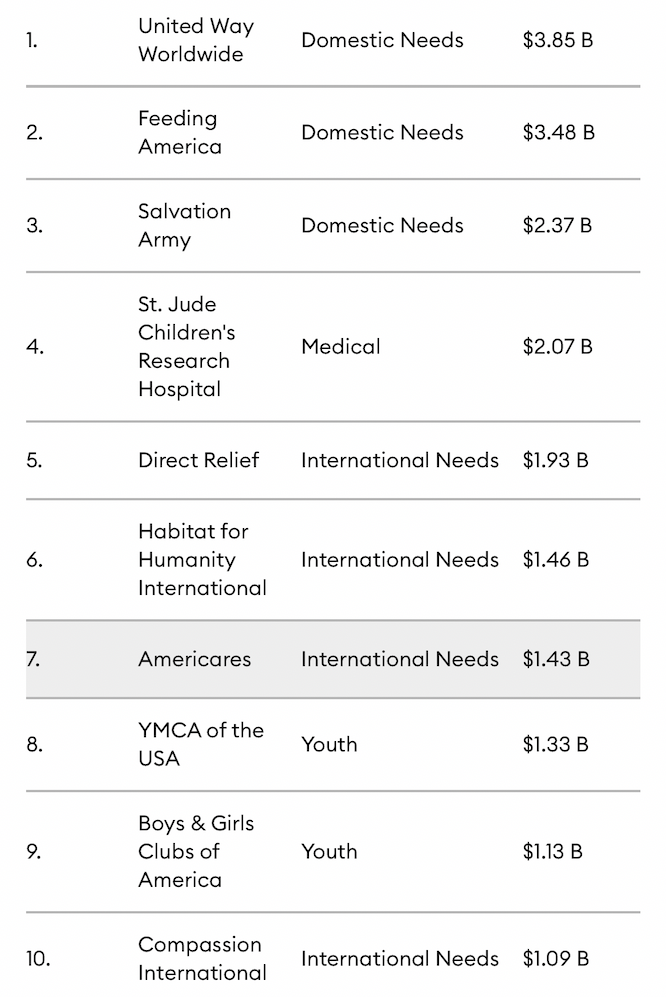 | | | | |
|---|---|---|---|
| 1. | United Way Worldwide | Domestic Needs | \$3.85 B |
| 2. | Feeding America | Domestic Needs | \$3.48 B |
| 3. | Salvation Army | Domestic Needs | \$2.37 B |
| 4. | St. Jude Children's Research Hospital | Medical | \$2.07 B |
| 5. | Direct Relief | International Needs | \$1.93 B |
| 6. | Habitat for Humanity International | International Needs | \$1.46 B |
| 7. | Americares | International Needs | \$1.43 B |
| 8. | YMCA of the USA | Youth | \$1.33 B |
| 9. | Boys & Girls Clubs of America | Youth | \$1.13 B |
| 10. | Compassion International | International Needs | \$1.09 B |